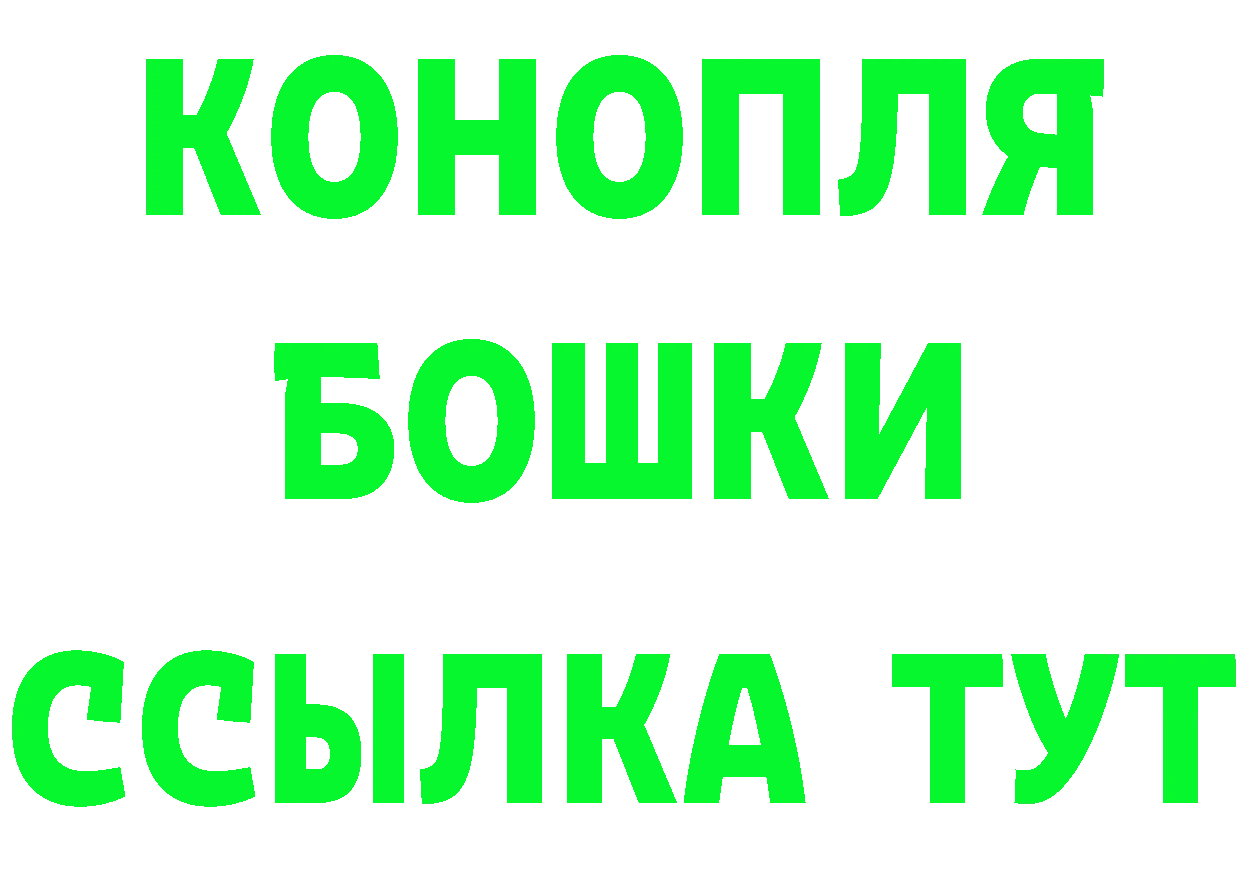 КОНОПЛЯ
БОШКИ
ССЫЛКА ТУТ